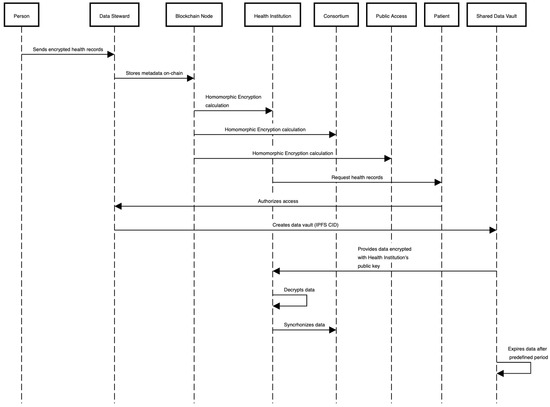 Person
Data Steward
Blockchain Node
Health Institution
Consortium
Public Access
Patient
Shared Data Vault

Sends encrypted health records

Stores metadata on-chain

Homomorphic Encryption calculation

Homomorphic Encryption calculation

Homomorphic Encryption calculation

Request health records

Authorizes access

Creates data vault (IPFS CID)

Provides data encrypted with Health Institution's public key

Decrypts data

Syncrhonizes data

Expires data after predefined period